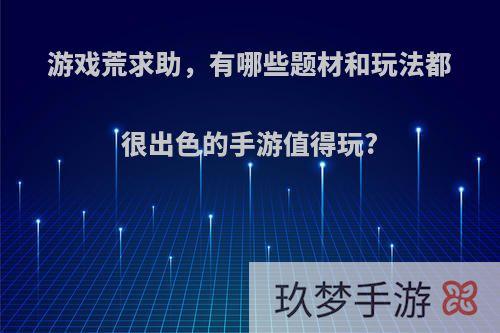 游戏荒求助，有哪些题材和玩法都很出色的手游值得玩?

玖梦手游